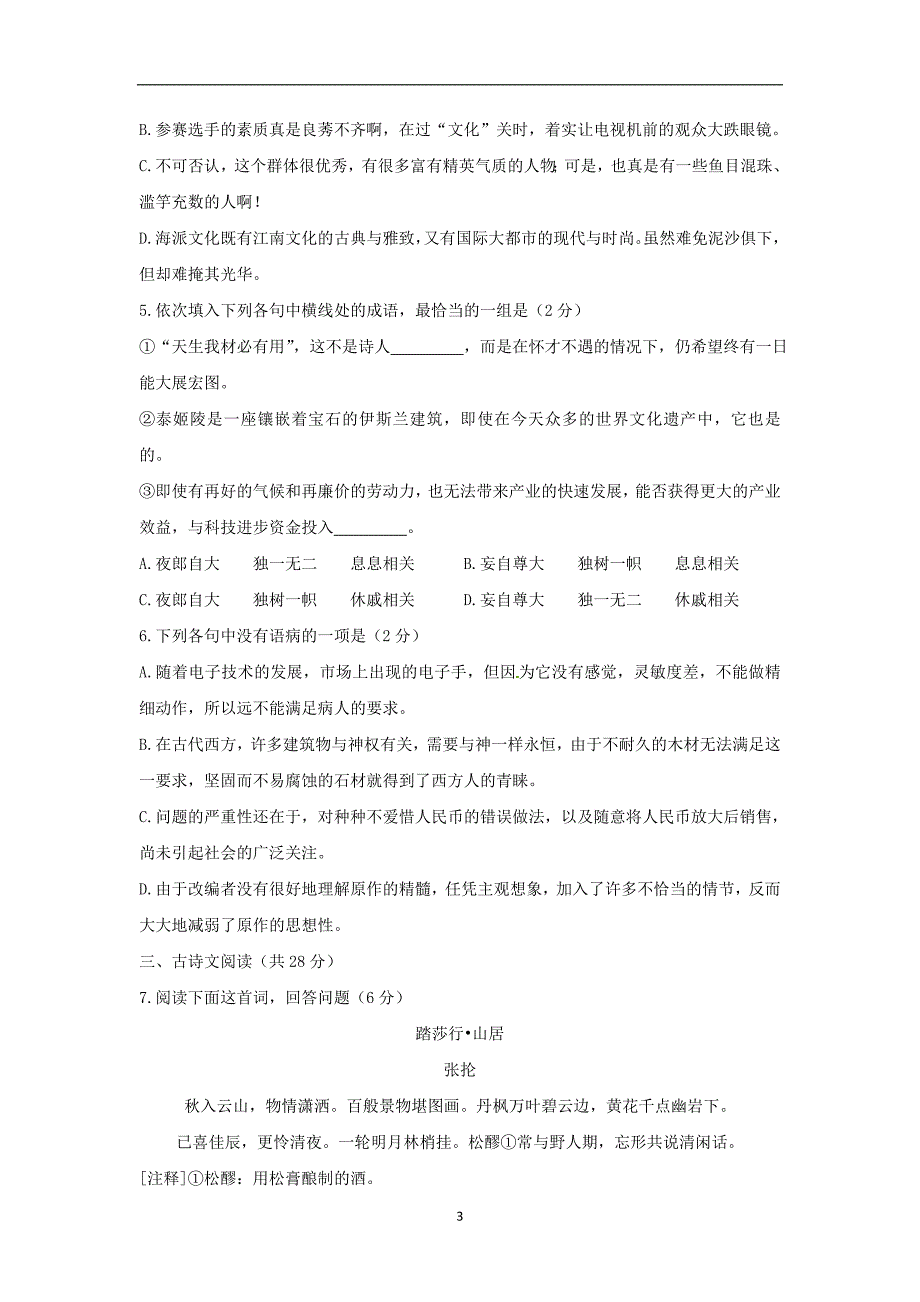 B.参赛选手的素质真是良莠不齐啊，在过“文化”关时，着实让电视机前的观众大跌眼镜。

C.不可否认，这个群体很优秀，有很多富有精英气质的人物;可是，也真是有一些鱼目混珠、滥竽充数的人啊!

D.海派文化既有江南文化的古典与雅致，又有国际大都市的现代与时尚。虽然难免泥沙俱下，但却难掩其光华。

5.依次填入下列各句中横线处的成语，最恰当的一组是（2分）

①“天生我材必有用”，这不是诗人_________，而是在怀才不遇的情况下，仍希望终有一日能大展宏图。

②泰姬陵是一座镶嵌着宝石的伊斯兰建筑，即使在今天众多的世界文化遗产中，它也是的。

③即使有再好的气候和再廉价的劳动力，也无法带来产业的快速发展，能否获得更大的产业效益，与科技进步资金投入_________。

A.夜郎自大　独一无二　息息相关　B.妄自尊大　独树一帜　息息相关

C.夜郎自大　独树一帜　休戚相关　D.妄自尊大　独一无二　休戚相关

6.下列各句中没有语病的一项是（2分）

A.随着电子技术的发展，市场上出现的电子手，但因为它没有感觉，灵敏度差，不能做精细动作，所以远不能满足病人的要求。

B.在古代西方，许多建筑物与神权有关，需要与神一样永恒，由于不耐久的木材无法满足这一要求，坚固而不易腐蚀的石材就得到了西方人的青睐。

C.问题的严重性还在于，对种种不爱惜人民币的错误做法，以及随意将人民币放大后销售，尚未引起社会的广泛关注。

D.由于改编者没有很好地理解原作的精髓，任凭主观想象，加入了许多不恰当的情节，反而大大地减弱了原作的思想性。

三、古诗文阅读（共28分）

7.阅读下面这首词，回答问题（6分）

踏莎行•山居

张抡

秋入云山，物情潇洒。百般景物堪图画。丹枫万叶碧云边，黄花千点幽岩下。

已喜佳辰，更怜清夜。一轮明月林梢挂。松醪①常与野人期，忘形共说清闲话。

[注释]①松醪：用松膏酿制的酒。

3